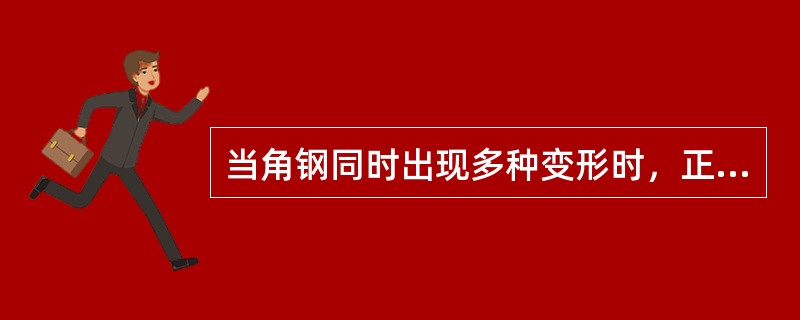 当角钢同时出现多种变形时，正...